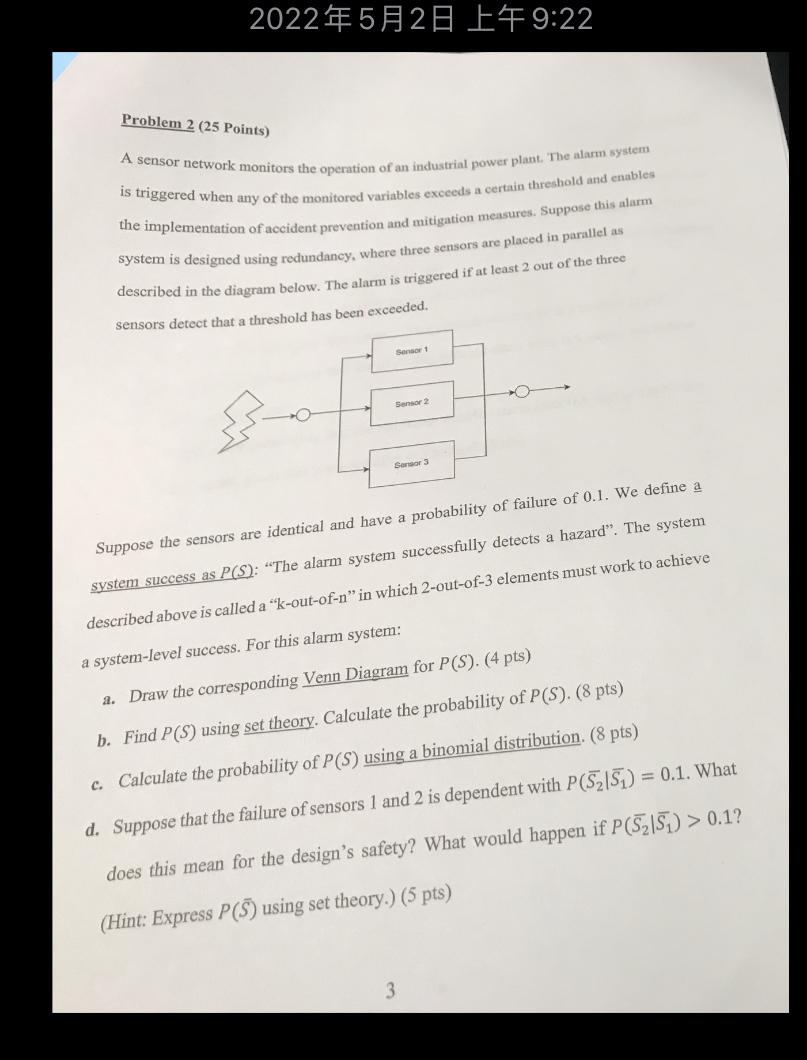 2022年5月2日 上午9:22

Problem 2 (25 Points)

A sensor network monitors the operation of an industrial power plant. The alarm system is triggered when any of the monitored variables exceeds a certain threshold and enables the implementation of accident prevention and mitigation measures. Suppose this alarm system is designed using redundancy, where three sensors are placed in parallel as described in the diagram below. The alarm is triggered if at least 2 out of the three sensors detect that a threshold has been exceeded.

Sensor 1

Sensor 2

Sensor 3

Suppose the sensors are identical and have a probability of failure of 0.1. We define a system success as $P(S)$: "The alarm system successfully detects a hazard". The system described above is called a "k-out-of-n" in which 2-out-of-3 elements must work to achieve a system-level success. For this alarm system:

a. Draw the corresponding Venn Diagram for $P(S)$. (4 pts)

b. Find $P(S)$ using set theory. Calculate the probability of $P(S)$. (8 pts)

c. Calculate the probability of $P(S)$ using a binomial distribution. (8 pts)

d. Suppose that the failure of sensors 1 and 2 is dependent with $P(\bar{S_2}|\bar{S_1}) = 0.1$. What does this mean for the design's safety? What would happen if $P(\bar{S_2}|\bar{S_1}) > 0.1$? (Hint: Express $P(\bar{S})$ using set theory.) (5 pts)

3